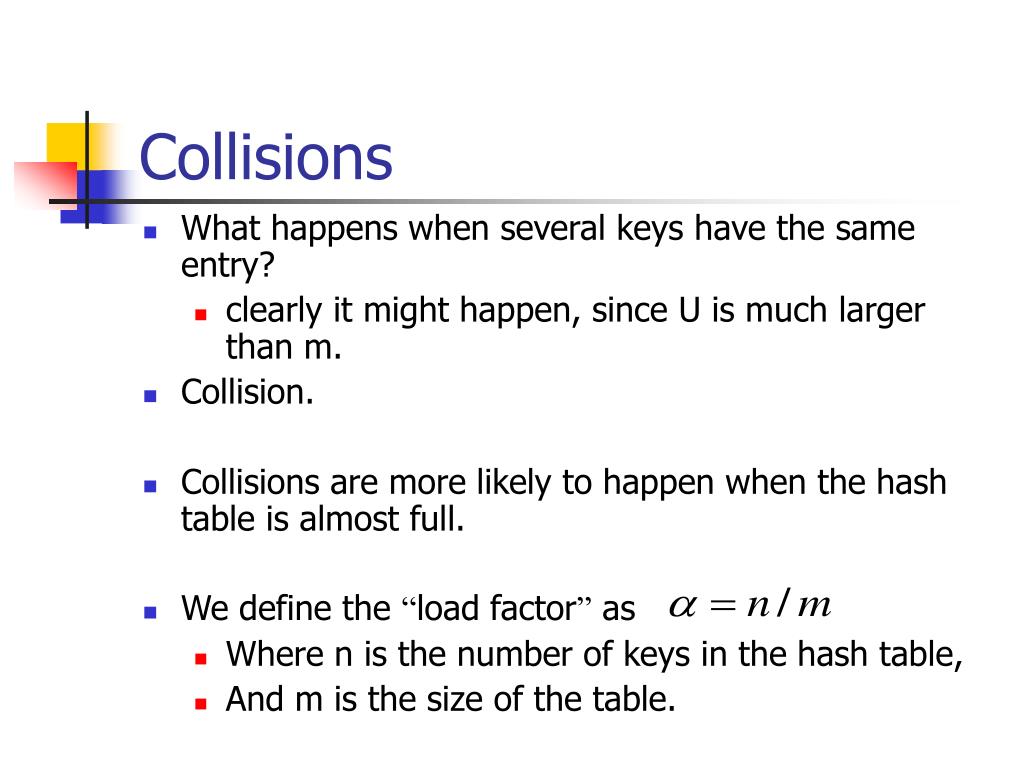 Collisions

What happens when several keys have the same entry?

clearly it might happen, since U is much larger than m.

Collision.

Collisions are more likely to happen when the hash table is almost full.

We define the “load factor” as $\alpha = n/m$

Where n is the number of keys in the hash table,

And m is the size of the table.